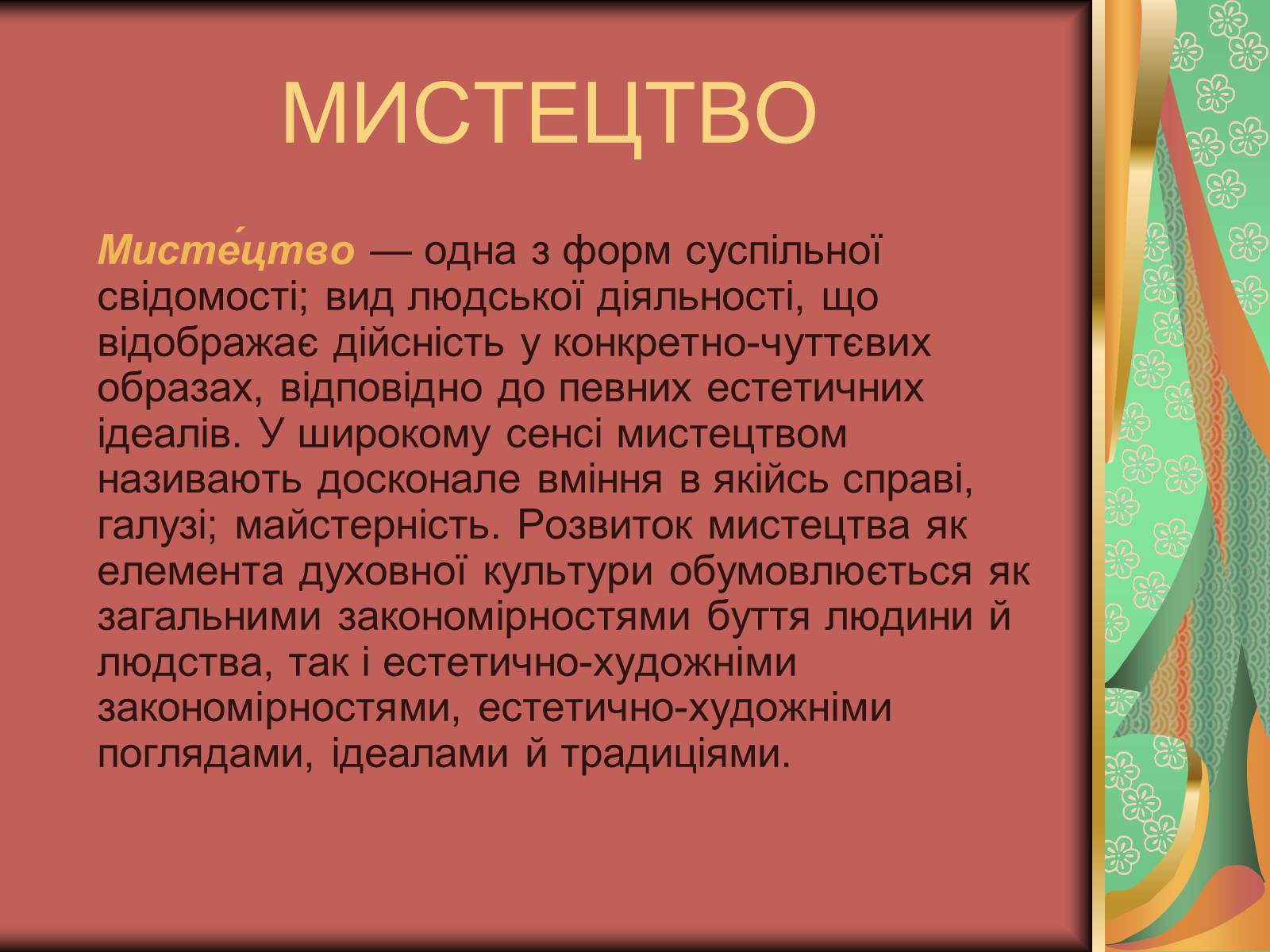 МИСТЕЦТВО

Мисте́цтво — одна з форм суспільної свідомості; вид людської діяльності, що відображає дійсність у конкретно-чуттєвих образах, відповідно до певних естетичних ідеалів. У широкому сенсі мистецтвом називають досконале вміння в якійсь справі, галузі; майстерність. Розвиток мистецтва як елемента духовної культури обумовлюється як загальними закономірностями буття людини й людства, так і естетично-художніми закономірностями, естетично-художніми поглядами, ідеалами й традиціями.